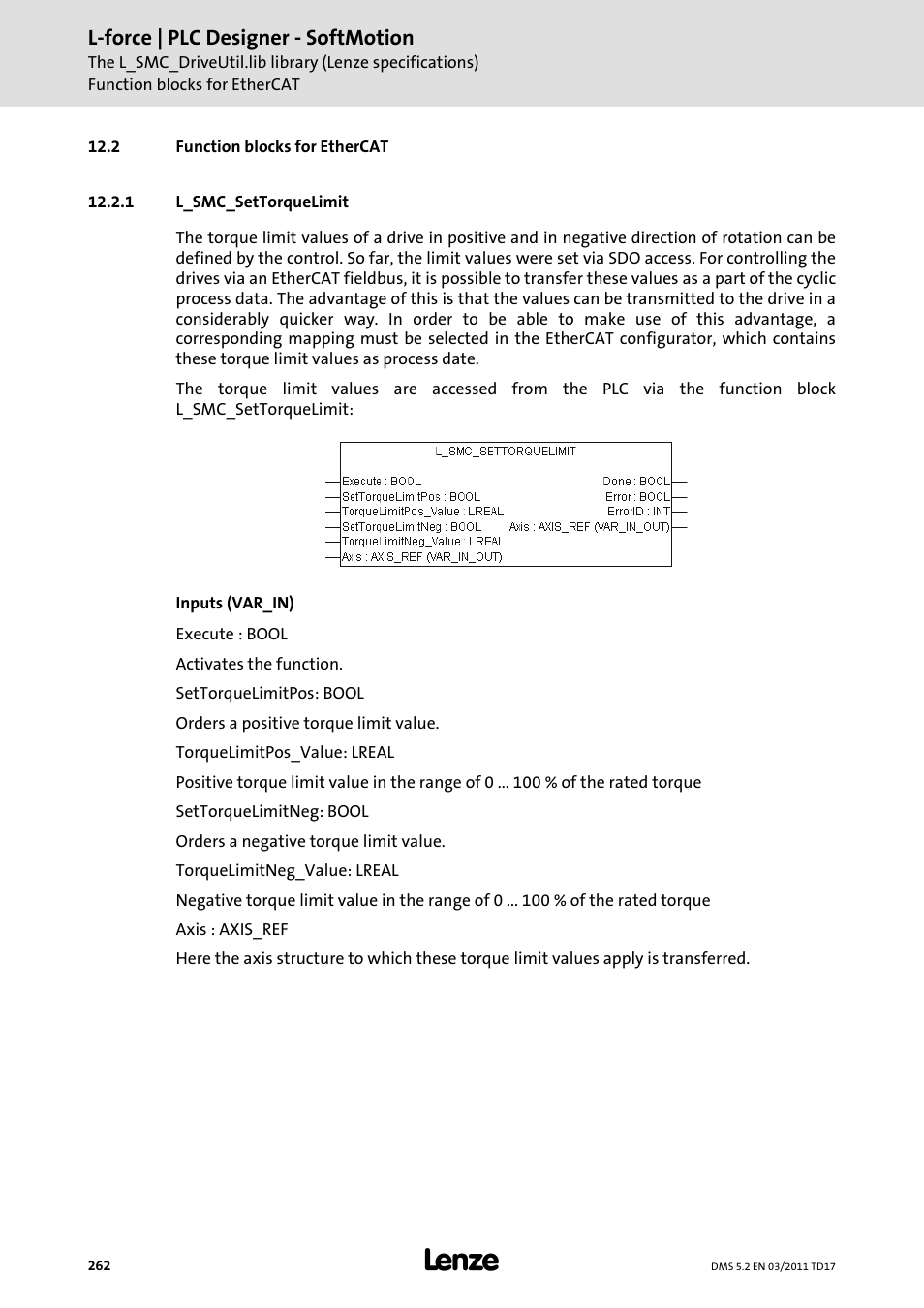 L-force | PLC Designer - SoftMotion
The L_SMC_DriveUtil.lib library (Lenze specifications)
Function blocks for EtherCAT

12.2 Function blocks for EtherCAT

12.2.1 L_SMC_SetTorqueLimit

The torque limit values of a drive in positive and in negative direction of rotation can be defined by the control. So far, the limit values were set via SDO access. For controlling the drives via an EtherCAT fieldbus, it is possible to transfer these values as a part of the cyclic process data. The advantage of this is that the values can be transmitted to the drive in a considerably quicker way. In order to be able to make use of this advantage, a corresponding mapping must be selected in the EtherCAT configurator, which contains these torque limit values as process date.

The torque limit values are accessed from the PLC via the function block L_SMC_SetTorqueLimit:

L_SMC_SETTORQUELIMIT
Execute : BOOL
SetTorqueLimitPos : BOOL
TorqueLimitPos_Value : LREAL
SetTorqueLimitNeg : BOOL
TorqueLimitNeg_Value : LREAL
Axis : AXIS_REF (VAR_IN_OUT)
Done : BOOL
Error : BOOL
ErrorID : INT
Axis : AXIS_REF (VAR_IN_OUT)

Inputs (VAR_IN)

Execute : BOOL

Activates the function.

SetTorqueLimitPos: BOOL

Orders a positive torque limit value.

TorqueLimitPos_Value: LREAL

Positive torque limit value in the range of 0 ... 100 % of the rated torque

SetTorqueLimitNeg: BOOL

Orders a negative torque limit value.

TorqueLimitNeg_Value: LREAL

Negative torque limit value in the range of 0 ... 100 % of the rated torque

Axis : AXIS_REF

Here the axis structure to which these torque limit values apply is transferred.

262 Lenze DMS 5.2 EN 03/2011 TD17